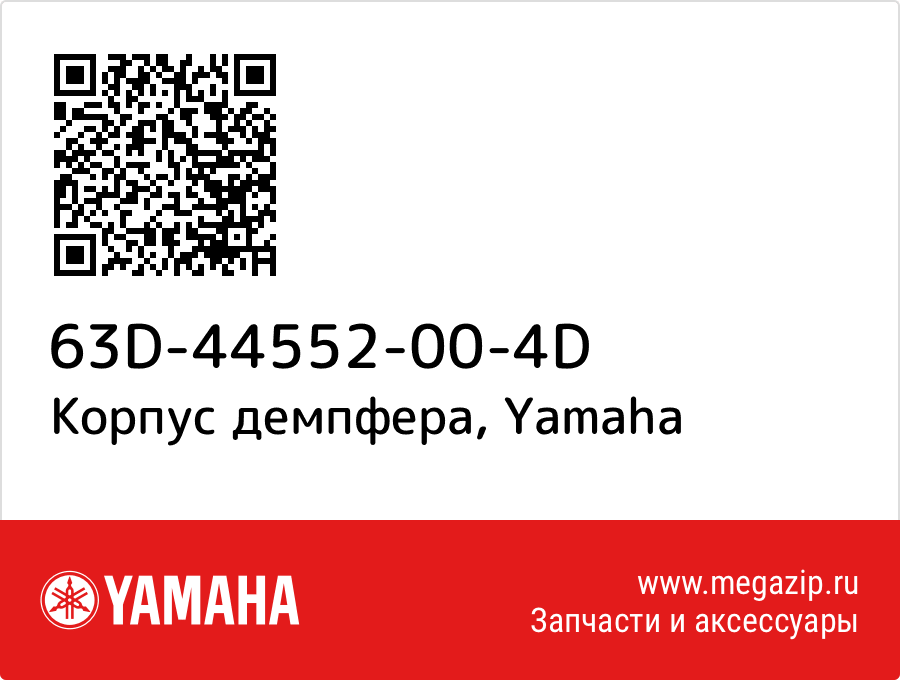 63D-44552-00-4D
Корпус демпфера, Yamaha

YAMAHA

www.megazip.ru
Запчасти и аксессуары